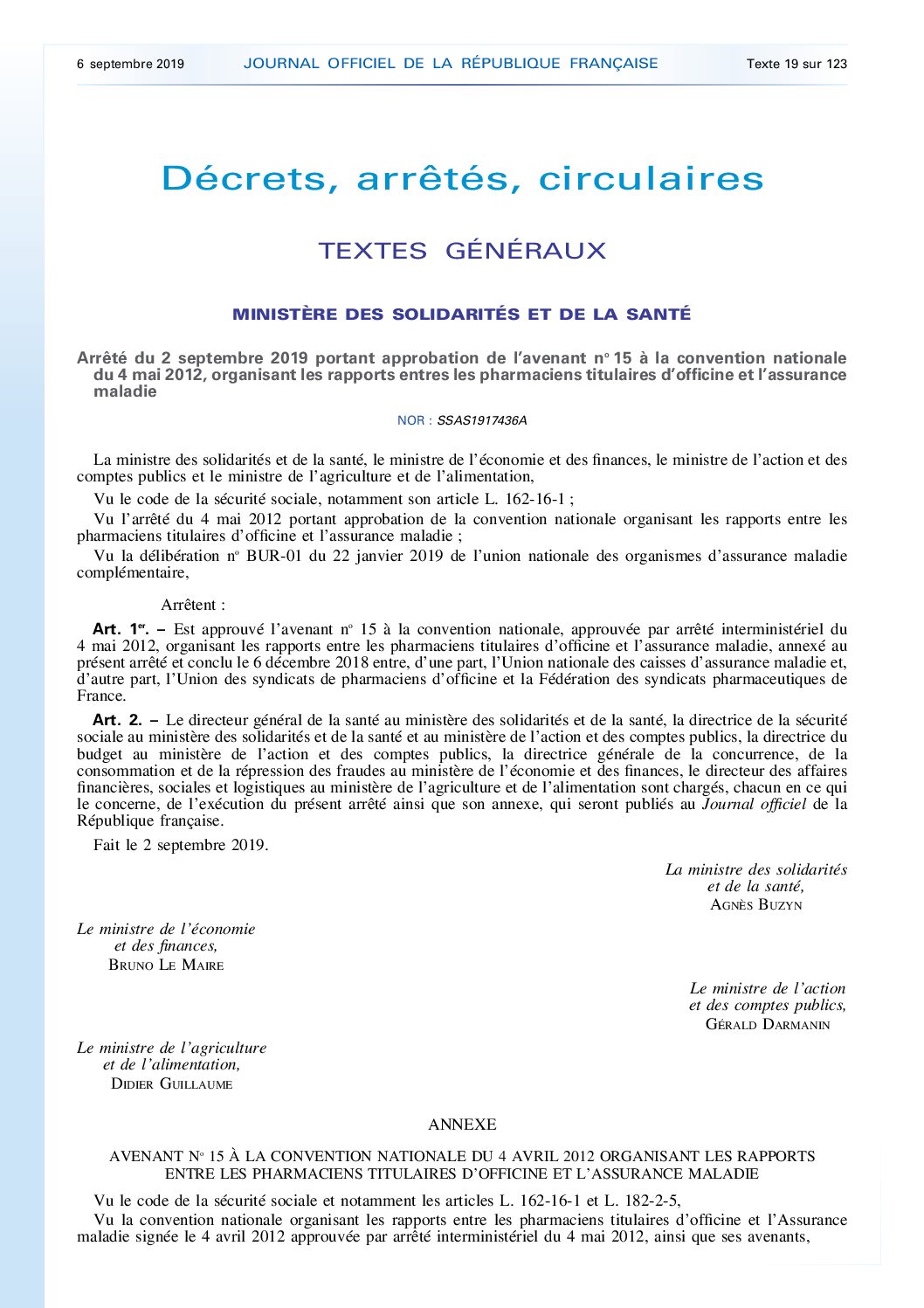 6 septembre 2019 JOURNAL OFFICIEL DE LA RÉPUBLIQUE FRANÇAISE Texte 19 sur 123

Décrets, arrêtés, circulaires

TEXTES GÉNÉRAUX

MINISTÈRE DES SOLIDARITÉS ET DE LA SANTÉ

Arrêté du 2 septembre 2019 portant approbation de l'avenant nº 15 à la convention nationale du 4 mai 2012, organisant les rapports entres les pharmaciens titulaires d'officine et l'assurance maladie

NOR : SSAS1917436A

La ministre des solidarités et de la santé, le ministre de l'économie et des finances, le ministre de l'action et des comptes publics et le ministre de l'agriculture et de l'alimentation,

Vu le code de la sécurité sociale, notamment son article L. 162-16-1 ;

Vu l'arrêté du 4 mai 2012 portant approbation de la convention nationale organisant les rapports entre les pharmaciens titulaires d'officine et l'assurance maladie ;

Vu la délibération nº BUR-01 du 22 janvier 2019 de l'union nationale des organismes d'assurance maladie complémentaire,

Arrêtent :

Art. 1er. – Est approuvé l'avenant nº 15 à la convention nationale, approuvée par arrêté interministériel du 4 mai 2012, organisant les rapports entre les pharmaciens titulaires d'officine et l'assurance maladie, annexé au présent arrêté et conclu le 6 décembre 2018 entre, d'une part, l'Union nationale des caisses d'assurance maladie et, d'autre part, l'Union des syndicats de pharmaciens d'officine et la Fédération des syndicats pharmaceutiques de France.

Art. 2. – Le directeur général de la santé au ministère des solidarités et de la santé, la directrice de la sécurité sociale au ministère des solidarités et de la santé et au ministère de l'action et des comptes publics, la directrice du budget au ministère de l'action et des comptes publics, la directrice générale de la concurrence, de la consommation et de la répression des fraudes au ministère de l'économie et des finances, le directeur des affaires financières, sociales et logistiques au ministère de l'agriculture et de l'alimentation sont chargés, chacun en ce qui le concerne, de l'exécution du présent arrêté ainsi que son annexe, qui seront publiés au Journal officiel de la République française.

Fait le 2 septembre 2019.

La ministre des solidarités
et de la santé,
AGNÈS BUZYN

Le ministre de l'économie
et des finances,
BRUNO LE MAIRE

Le ministre de l'action
et des comptes publics,
GÉRALD DARMANIN

Le ministre de l'agriculture
et de l'alimentation,
DIDIER GUILLAUME

ANNEXE

AVENANT Nº 15 À LA CONVENTION NATIONALE DU 4 AVRIL 2012 ORGANISANT LES RAPPORTS ENTRE LES PHARMACIENS TITULAIRES D'OFFICINE ET L'ASSURANCE MALADIE

Vu le code de la sécurité sociale et notamment les articles L. 162-16-1 et L. 182-2-5,

Vu la convention nationale organisant les rapports entre les pharmaciens titulaires d'officine et l'Assurance maladie signée le 4 avril 2012 approuvée par arrêté interministériel du 4 mai 2012, ainsi que ses avenants,